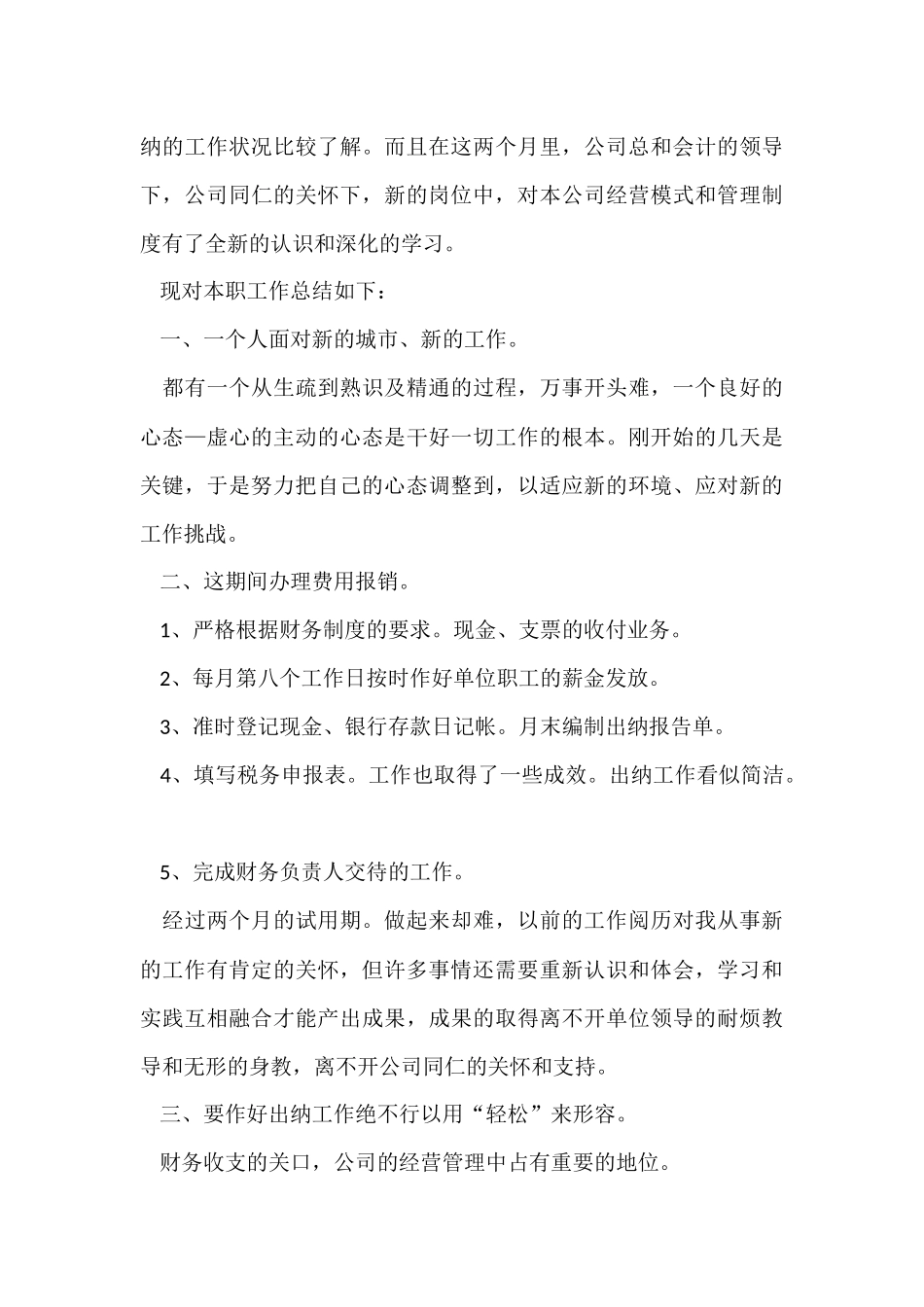 纳的工作状况比较了解。而且在这两个月里，公司总和会计的领导下，公司同仁的关怀下，新的岗位中，对本公司经营模式和管理制度有了全新的认识和深化的学习。

现对本职工作总结如下：

一、一个人面对新的城市、新的工作。

都有一个从生疏到熟识及精通的过程，万事开头难，一个良好的心态—虚心的主动的心态是干好一切工作的根本。刚开始的几天是关键，于是努力把自己的心态调整到，以适应新的环境、应对新的工作挑战。

二、这期间办理费用报销。

1、严格根据财务制度的要求。现金、支票的收付业务。

2、每月第八个工作日按时作好单位职工的薪金发放。

3、准时登记现金、银行存款日记帐。月末编制出纳报告单。

4、填写税务申报表。工作也取得了一些成效。出纳工作看似简洁。

5、完成财务负责人交待的工作。

经过两个月的试用期。做起来却难，以前的工作阅历对我从事新的工作有肯定的关怀，但许多事情还需要重新认识和体会，学习和实践互相融合才能产出成果，成果的取得离不开单位领导的耐烦教导和无形的身教，离不开公司同仁的关怀和支持。

三、要作好出纳工作绝不行以用“轻松”来形容。

财务收支的关口，公司的经营管理中占有重要的地位。